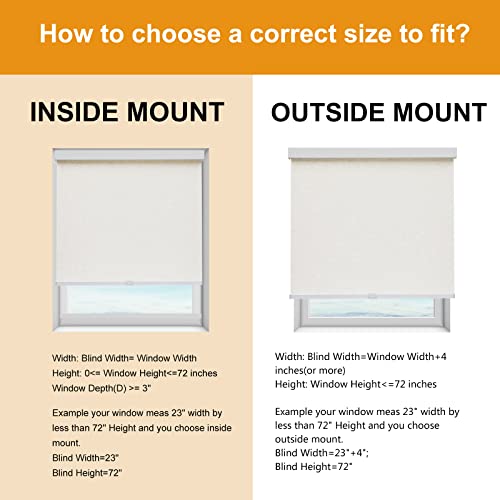 How to choose a correct size to fit?

INSIDE MOUNT

Width: Blind Width= Window Width
Height: 0<= Window Height<=72 inches
Window Depth(D) >= 3"

Example your window meas 23" width by less than 72" Height and you choose inside mount.
Blind Width=23"
Blind Height=72"

OUTSIDE MOUNT

Width: Blind Width=Window Width+4 inches(or more)
Height: Window Height<=72 inches

Example your window meas 23" width by less than 72" Height and you choose outside mount.
Blind Width=23"+4";
Blind Height=72"